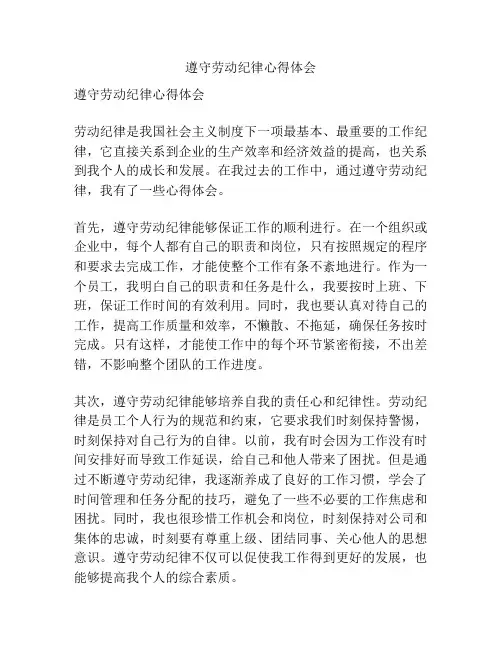 遵守劳动纪律心得体会

遵守劳动纪律心得体会

劳动纪律是我国社会主义制度下一项最基本、最重要的工作纪律，它直接关系到企业的生产效率和经济效益的提高，也关系到我个人的成长和发展。在我过去的工作中，通过遵守劳动纪律，我有了一些心得体会。

首先，遵守劳动纪律能够保证工作的顺利进行。在一个组织或企业中，每个人都有自己的职责和岗位，只有按照规定的程序和要求去完成工作，才能使整个工作有条不紊地进行。作为一个员工，我明白自己的职责和任务是什么，我要按时上班、下班，保证工作时间的有效利用。同时，我也要认真对待自己的工作，提高工作质量和效率，不懒散、不拖延，确保任务按时完成。只有这样，才能使工作中的每个环节紧密衔接，不出差错，不影响整个团队的工作进度。

其次，遵守劳动纪律能够培养自我的责任心和纪律性。劳动纪律是员工个人行为的规范和约束，它要求我们时刻保持警惕，时刻保持对自己行为的自律。以前，我有时会因为工作没有时间安排好而导致工作延误，给自己和他人带来了困扰。但是通过不断遵守劳动纪律，我逐渐养成了良好的工作习惯，学会了时间管理和任务分配的技巧，避免了一些不必要的工作焦虑和困扰。同时，我也很珍惜工作机会和岗位，时刻保持对公司和集体的忠诚，时刻要有尊重上级、团结同事、关心他人的思想意识。遵守劳动纪律不仅可以促使我工作得到更好的发展，也能够提高我个人的综合素质。